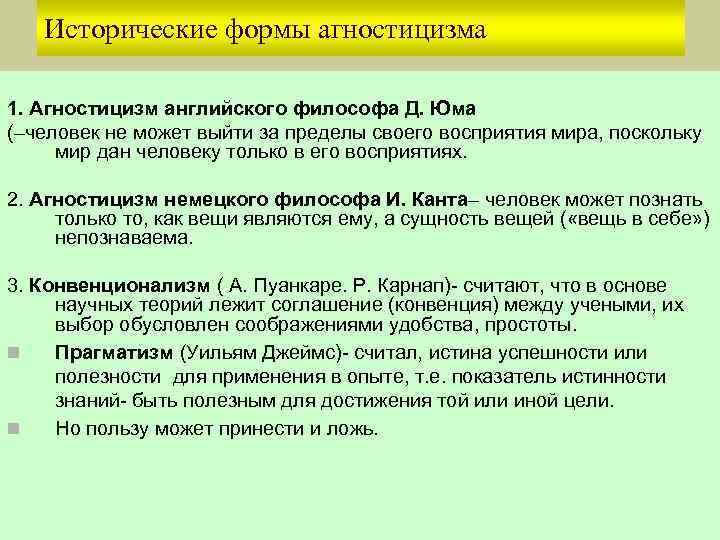 Исторические формы агностицизма

1. Агностицизм английского философа Д. Юма
(–человек не может выйти за пределы своего восприятия мира, поскольку мир дан человеку только в его восприятиях.

2. Агностицизм немецкого философа И. Канта– человек может познать только то, как вещи являются ему, а сущность вещей («вещь в себе») непознаваема.

3. Конвенционализм ( А. Пуанкаре. Р. Карнап)- считают, что в основе научных теорий лежит соглашение (конвенция) между учеными, их выбор обусловлен соображениями удобства, простоты.

Прагматизм (Уильям Джеймс)- считал, истина успешности или полезности для применения в опыте, т.е. показатель истинности знаний- быть полезным для достижения той или иной цели.

Но пользу может принести и ложь.